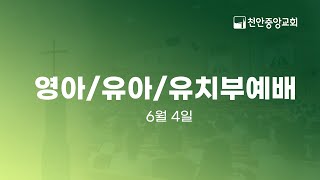 천안중앙교회

영아/유아/유치부예배

6월 4일